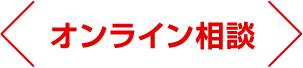 オンライン相談